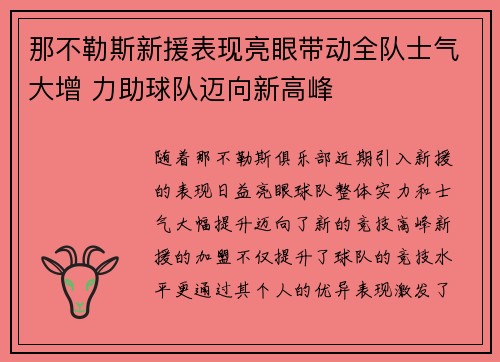 那不勒斯新援表现亮眼带动全队士气大增 力助球队迈向新高峰

随着那不勒斯俱乐部近期引入新援的表现日益亮眼球队整体实力和士气大幅提升迈向了新的竞技高峰新援的加盟不仅提升了球队的竞技水平更通过其个人的优异表现激发了